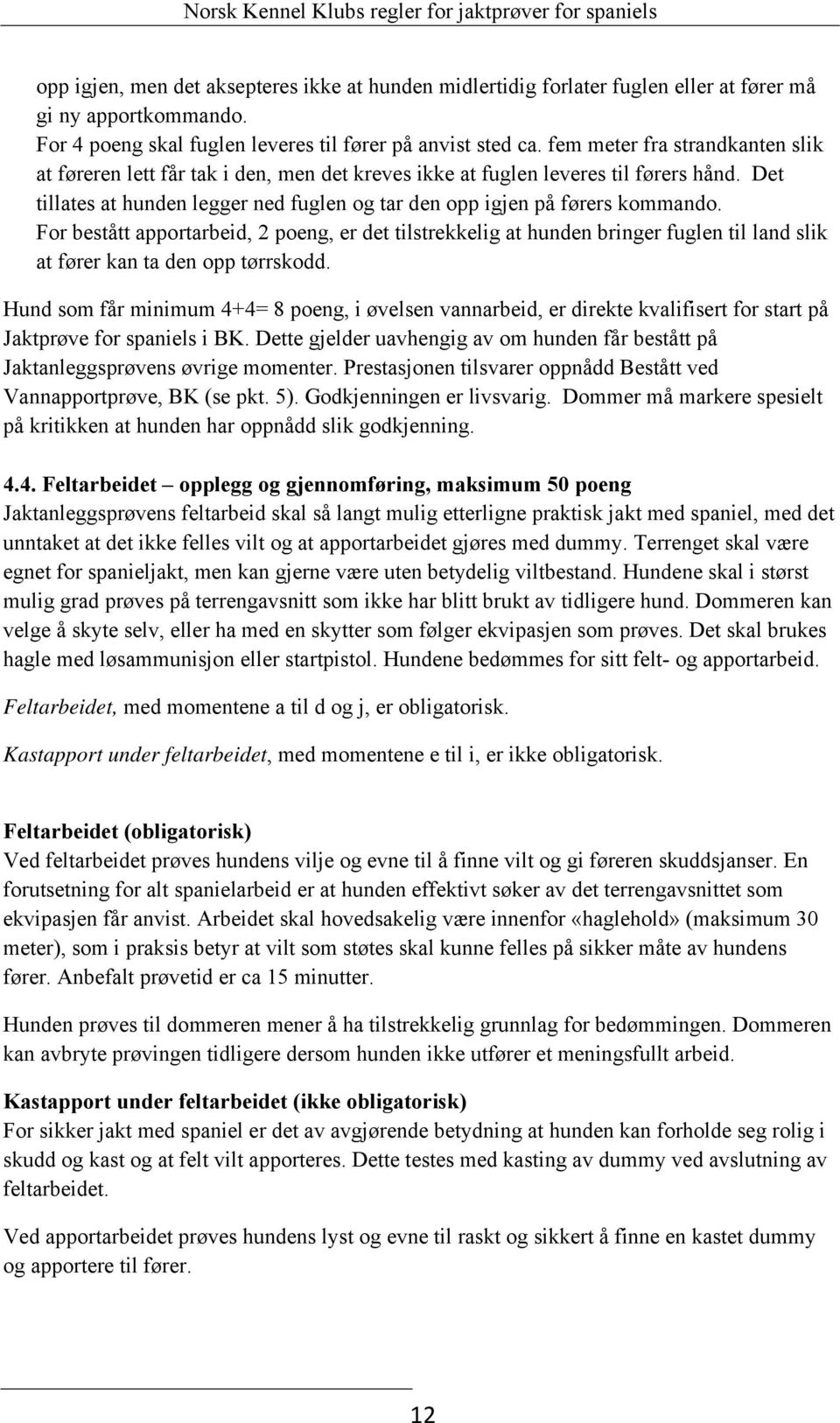 Norsk Kennel Klubs regler for jaktprøver for spaniels

opp igjen, men det aksepteres ikke at hunden midlertidig forlater fuglen eller at fører må gi ny apportkommando.
For 4 poeng skal fuglen leveres til fører på anvist sted ca. fem meter fra strandkanten slik at føreren lett får tak i den, men det kreves ikke at fuglen leveres til førers hånd. Det tillates at hunden legger ned fuglen og tar den opp igjen på førers kommando.
For bestått apportarbeid, 2 poeng, er det tilstrekkelig at hunden bringer fuglen til land slik at fører kan ta den opp tørrskodd.

Hund som får minimum 4+4= 8 poeng, i øvelsen vannarbeid, er direkte kvalifisert for start på Jaktprøve for spaniels i BK. Dette gjelder uavhengig av om hunden får bestått på Jaktanleggsprøvens øvrige momenter. Prestasjonen tilsvarer oppnådd Bestått ved Vannapportprøve, BK (se pkt. 5). Godkjenningen er livsvarig. Dommer må markere spesielt på kritikken at hunden har oppnådd slik godkjenning.

4.4. Feltarbeidet – opplegg og gjennomføring, maksimum 50 poeng
Jaktanleggsprøvens feltarbeid skal så langt mulig etterligne praktisk jakt med spaniel, med det unntaket at det ikke felles vilt og at apportarbeidet gjøres med dummy. Terrenget skal være egnet for spanieljakt, men kan gjerne være uten betydelig viltbestand. Hundene skal i størst mulig grad prøves på terrengavsnitt som ikke har blitt brukt av tidligere hund. Dommeren kan velge å skyte selv, eller ha med en skytter som følger ekvipasjen som prøves. Det skal brukes hagle med løsammunisjon eller startpistol. Hundene bedømmes for sitt felt- og apportarbeid.

Feltarbeidet, med momentene a til d og j, er obligatorisk.

Kastapport under feltarbeidet, med momentene e til i, er ikke obligatorisk.

Feltarbeidet (obligatorisk)
Ved feltarbeidet prøves hundens vilje og evne til å finne vilt og gi føreren skuddsjanser. En forutsetning for alt spanielarbeid er at hunden effektivt søker av det terrengavsnittet som ekvipasjen får anvist. Arbeidet skal hovedsakelig være innenfor «haglehold» (maksimum 30 meter), som i praksis betyr at vilt som støtes skal kunne felles på sikker måte av hundens fører. Anbefalt prøvetid er ca 15 minutter.

Hunden prøves til dommeren mener å ha tilstrekkelig grunnlag for bedømmingen. Dommeren kan avbryte prøvingen tidligere dersom hunden ikke utfører et meningsfullt arbeid.

Kastapport under feltarbeidet (ikke obligatorisk)
For sikker jakt med spaniel er det av avgjørende betydning at hunden kan forholde seg rolig i skudd og kast og at felt vilt apporteres. Dette testes med kasting av dummy ved avslutning av feltarbeidet.

Ved apportarbeidet prøves hundens lyst og evne til raskt og sikkert å finne en kastet dummy og apportere til fører.

12